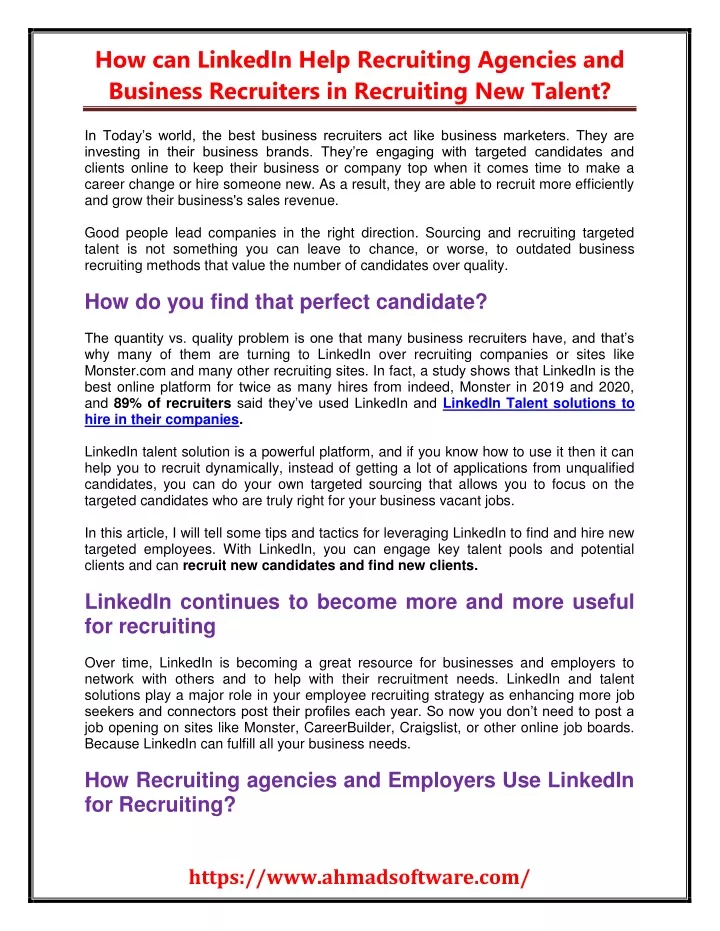 How can LinkedIn Help Recruiting Agencies and Business Recruiters in Recruiting New Talent?

In Today's world, the best business recruiters act like business marketers. They are investing in their business brands. They're engaging with targeted candidates and clients online to keep their business or company top when it comes time to make a career change or hire someone new. As a result, they are able to recruit more efficiently and grow their business's sales revenue.

Good people lead companies in the right direction. Sourcing and recruiting targeted talent is not something you can leave to chance, or worse, to outdated business recruiting methods that value the number of candidates over quality.

How do you find that perfect candidate?

The quantity vs. quality problem is one that many business recruiters have, and that's why many of them are turning to LinkedIn over recruiting companies or sites like Monster.com and many other recruiting sites. In fact, a study shows that LinkedIn is the best online platform for twice as many hires from indeed, Monster in 2019 and 2020, and 89% of recruiters said they've used LinkedIn and LinkedIn Talent solutions to hire in their companies.

LinkedIn talent solution is a powerful platform, and if you know how to use it then it can help you to recruit dynamically, instead of getting a lot of applications from unqualified candidates, you can do your own targeted sourcing that allows you to focus on the targeted candidates who are truly right for your business vacant jobs.

In this article, I will tell some tips and tactics for leveraging LinkedIn to find and hire new targeted employees. With LinkedIn, you can engage key talent pools and potential clients and can recruit new candidates and find new clients.

LinkedIn continues to become more and more useful for recruiting

Over time, LinkedIn is becoming a great resource for businesses and employers to network with others and to help with their recruitment needs. LinkedIn and talent solutions play a major role in your employee recruiting strategy as enhancing more job seekers and connectors post their profiles each year. So now you don't need to post a job opening on sites like Monster, CareerBuilder, Craigslist, or other online job boards. Because LinkedIn can fulfill all your business needs.

How Recruiting agencies and Employers Use LinkedIn for Recruiting?

https://www.ahmadsoftware.com/